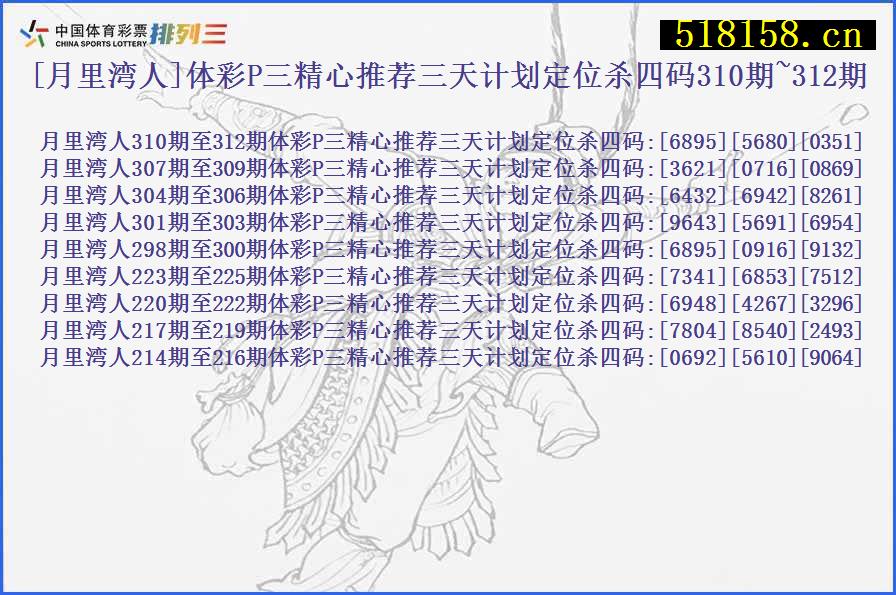 中国体育彩票 CHINA SPORTS LOTTERY 排列三

518158.cn

[月里湾人]体彩P三精心推荐三天计划定位杀四码310期~312期

月里湾人310期至312期体彩P三精心推荐三天计划定位杀四码:[6895][5680][0351]
月里湾人307期至309期体彩P三精心推荐三天计划定位杀四码:[3621][0716][0869]
月里湾人304期至306期体彩P三精心推荐三天计划定位杀四码:[6432][6942][8261]
月里湾人301期至303期体彩P三精心推荐三天计划定位杀四码:[9643][5691][6954]
月里湾人298期至300期体彩P三精心推荐三天计划定位杀四码:[6895][0916][9132]
月里湾人223期至225期体彩P三精心推荐三天计划定位杀四码:[7341][6853][7512]
月里湾人220期至222期体彩P三精心推荐三天计划定位杀四码:[6948][4267][3296]
月里湾人217期至219期体彩P三精心推荐三天计划定位杀四码:[7804][8540][2493]
月里湾人214期至216期体彩P三精心推荐三天计划定位杀四码:[0692][5610][9064]